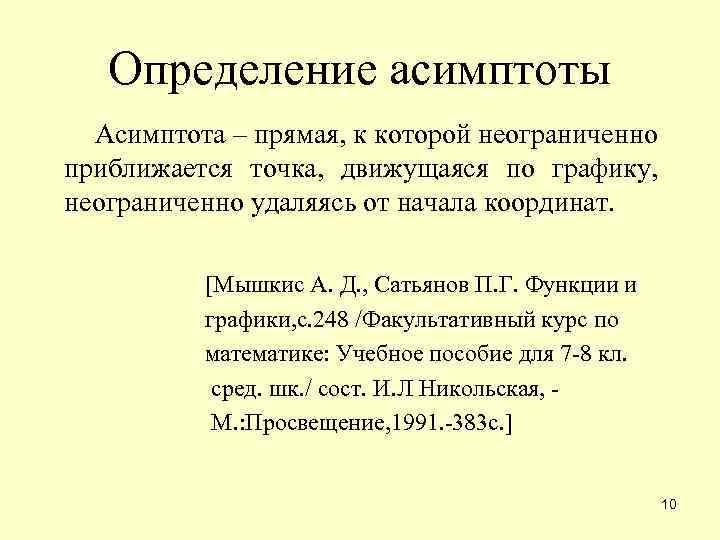 Определение асимптоты

Асимптота – прямая, к которой неограниченно приближается точка, движущаяся по графику, неограниченно удаляясь от начала координат.

[Мышкис А. Д., Сатьянов П.Г. Функции и графики,с.248 /Факультативный курс по математике: Учебное пособие для 7-8 кл. сред. шк./ сост. И.Л Никольская, - М.:Просвещение,1991.-383с.]

10